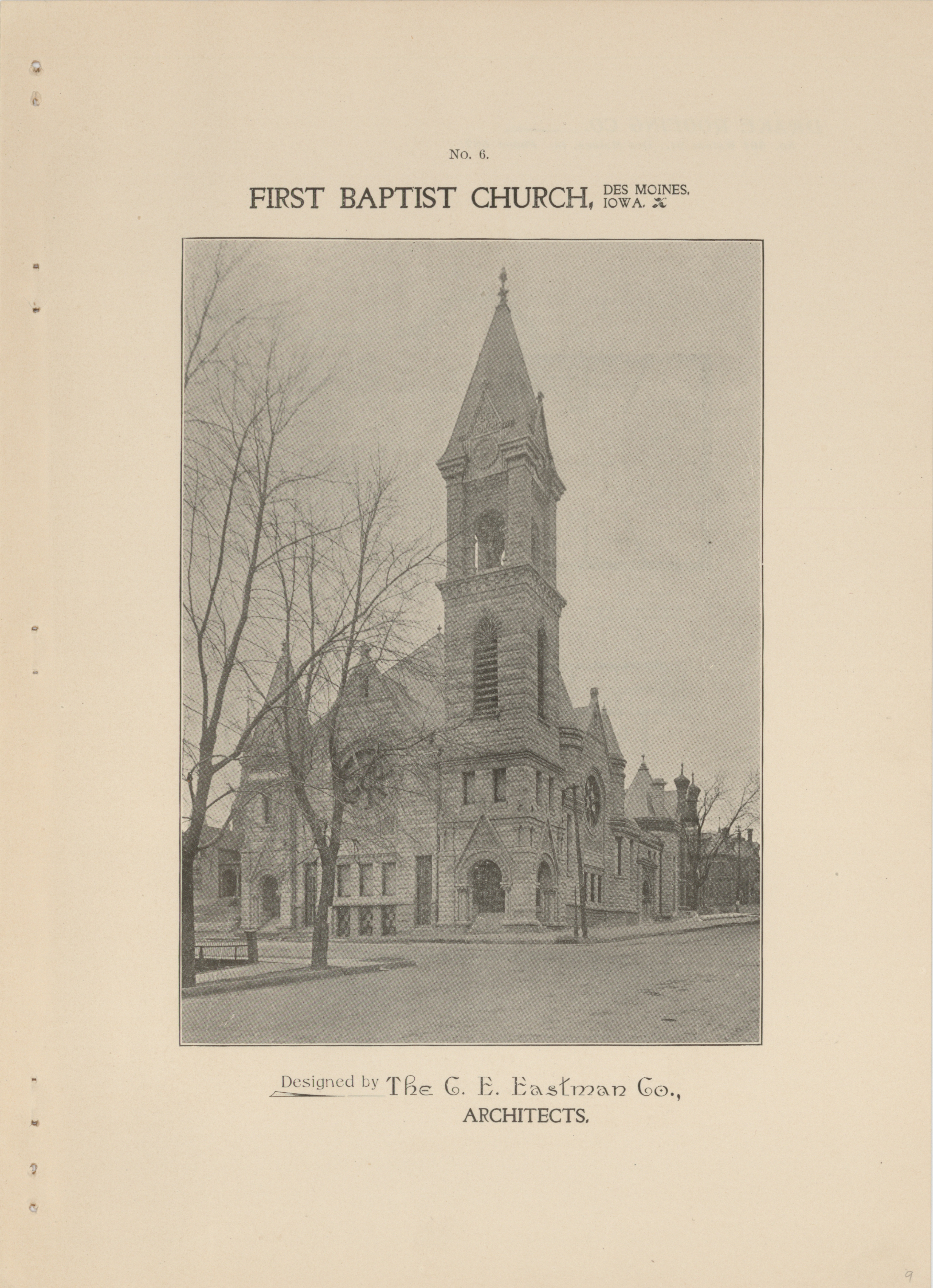 No. 6.

FIRST BAPTIST CHURCH, DES MOINES, IOWA.

Designed by The C. E. Eastman Co., ARCHITECTS.

9